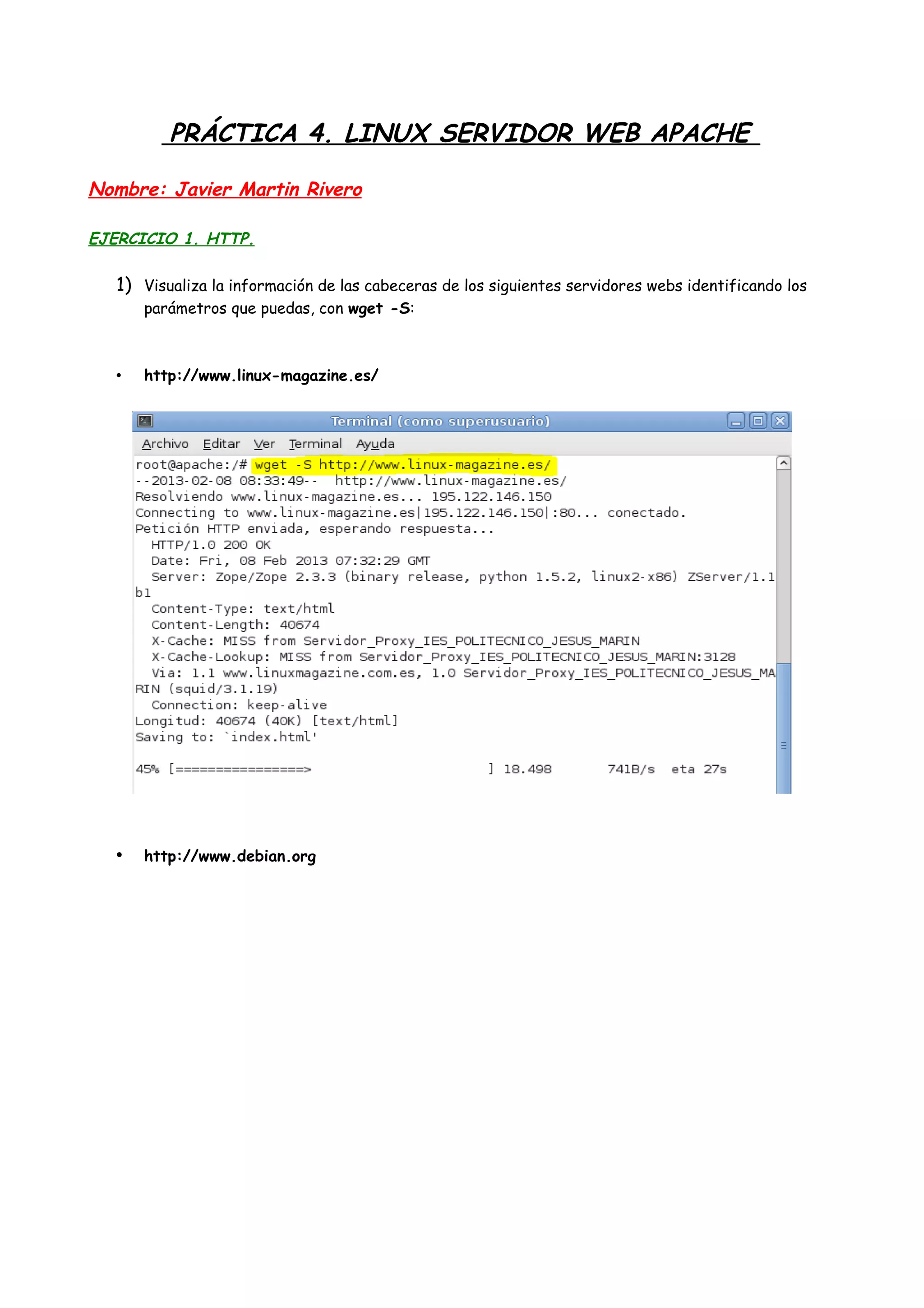 PRÁCTICA 4. LINUX SERVIDOR WEB APACHE

Nombre: Javier Martin Rivero

EJERCICIO 1. HTTP.

1) Visualiza la información de las cabeceras de los siguientes servidores webs identificando los parámetros que puedas, con wget -S:

• http://www.linux-magazine.es/

Terminal (como superusuario)

Archivo Editar Ver Terminal Ayuda

root@apache:/# wget -S http://www.linux-magazine.es/
--2013-02-08 08:33:49-- http://www.linux-magazine.es/
Resolviendo www.linux-magazine.es... 195.122.146.150
Connecting to www.linux-magazine.es|195.122.146.150|:80... conectado.
Petición HTTP enviada, esperando respuesta...
HTTP/1.0 200 OK
Date: Fri, 08 Feb 2013 07:32:29 GMT
Server: Zope/Zope 2.3.3 (binary release, python 1.5.2, linux2-x86) ZServer/1.1b1
Content-Type: text/html
Content-Length: 40674
X-Cache: MISS from Servidor_Proxy_IES_POLITECNICO_JESUS_MARIN
X-Cache-Lookup: MISS from Servidor_Proxy_IES_POLITECNICO_JESUS_MARIN:3128
Via: 1.1 www.linuxmagazine.com.es, 1.0 Servidor_Proxy_IES_POLITECNICO_JESUS_MARIN (squid/3.1.19)
Connection: keep-alive
Longitud: 40674 (40K) [text/html]
Saving to: `index.html'

45% [================> ] 18.498 741B/s eta 27s

• http://www.debian.org